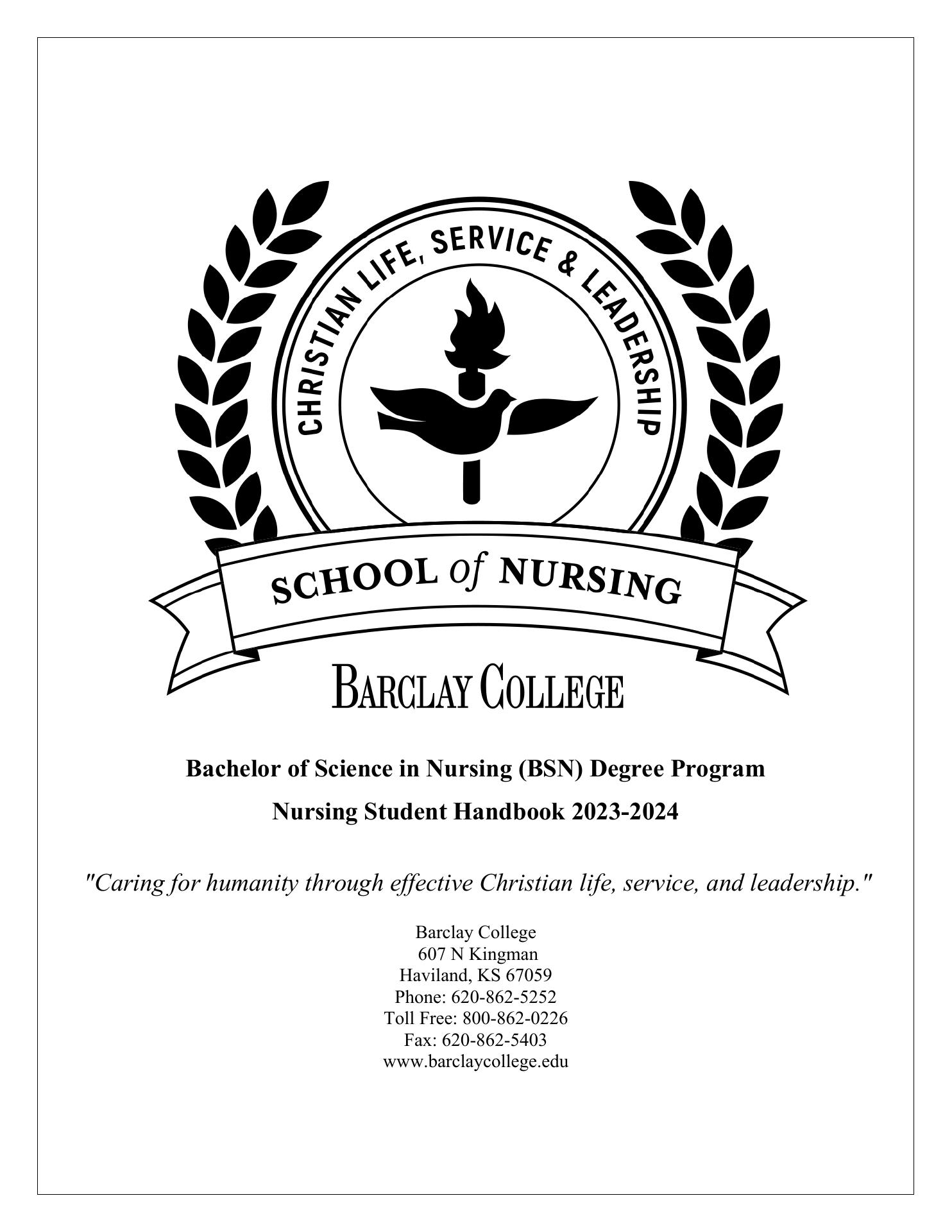 CHRISTIAN LIFE, SERVICE & LEADERSHIP

SCHOOL of NURSING

BARCLAY COLLEGE

Bachelor of Science in Nursing (BSN) Degree Program

Nursing Student Handbook 2023-2024

"Caring for humanity through effective Christian life, service, and leadership."

Barclay College
607 N Kingman
Haviland, KS 67059
Phone: 620-862-5252
Toll Free: 800-862-0226
Fax: 620-862-5403
www.barclaycollege.edu